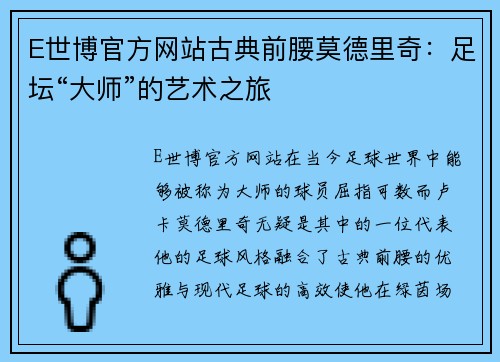 E世博官方网站古典前腰莫德里奇：足坛“大师”的艺术之旅

E世博官方网站在当今足球世界中能够被称为大师的球员屈指可数而卢卡莫德里奇无疑是其中的一位代表他的足球风格融合了古典前腰的优雅与现代足球的高效使他在绿茵场